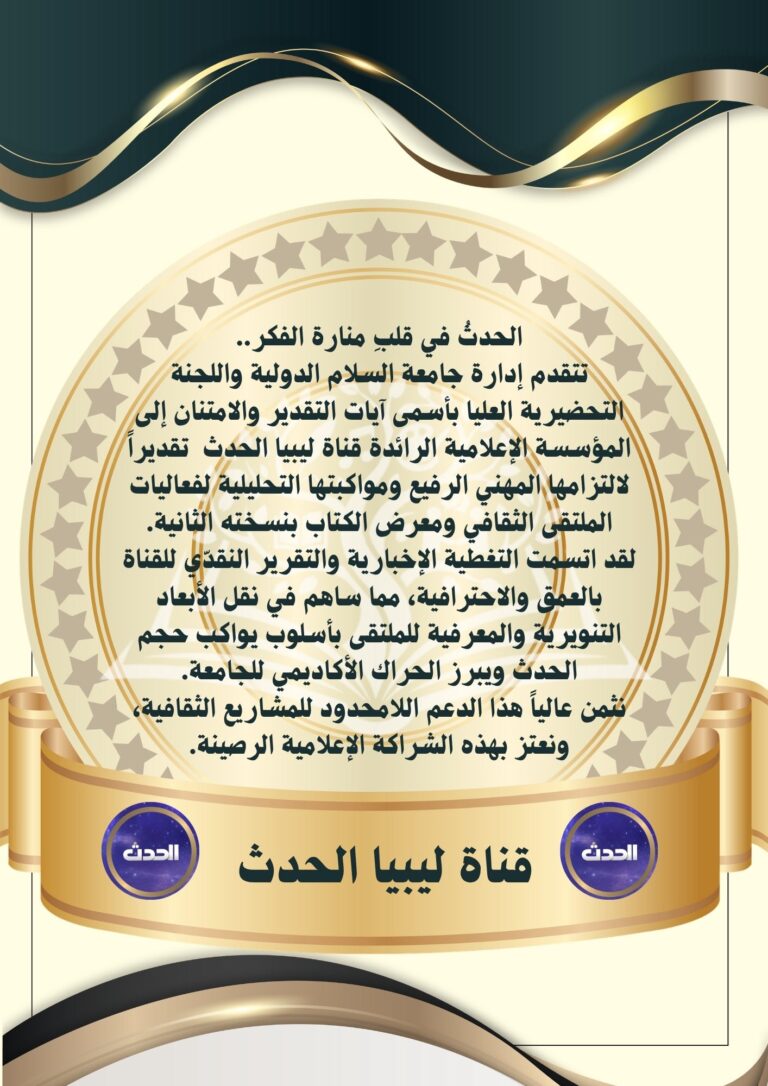 الحدثُ في قلبِ منارة الفكر..
تتقدم إدارة جامعة السلام الدولية واللجنة التحضيرية العليا بأسمى آيات التقدير والامتنان إلى المؤسسة الإعلامية الرائدة قناة ليبيا الحدث تقديراً لالتزامها المهني الرفيع ومواكبتها التحليلية لفعاليات الملتقى الثقافي ومعرض الكتاب بنسخته الثانية.
لقد اتسمت التغطية الإخبارية والتقرير النقدي للقناة بالعمق والاحترافية، مما ساهم في نقل الأبعاد التنويرية والمعرفية للملتقى بأسلوب يواكب حجم الحدث ويبرز الحراك الأكاديمي للجامعة.
نثمن عالياً هذا الدعم اللامحدود للمشاريع الثقافية، ونعتز بهذه الشراكة الإعلامية الرصينة.

الحدث

قناة ليبيا الحدث

الحدث